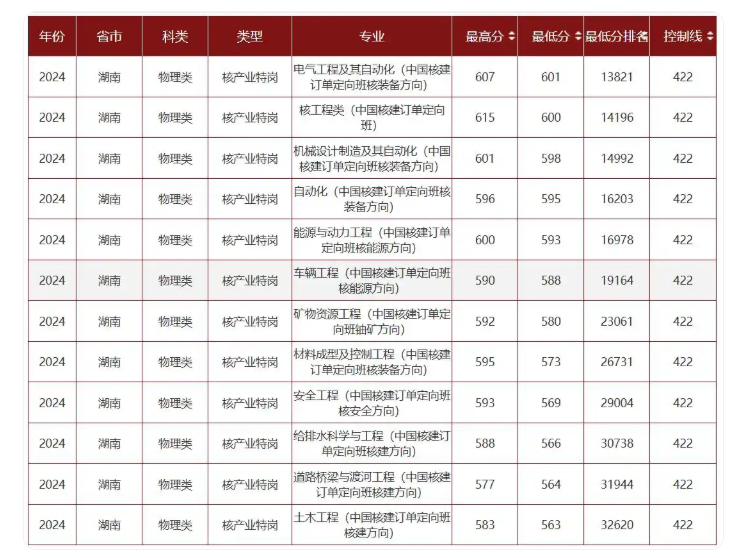 | 年份 | 省市 | 科类 | 类型 | 专业 | 最高分 | 最低分 | 最低分排名 | 控制线 |
|---|---|---|---|---|---|---|---|---|
| 2024 | 湖南 | 物理类 | 核产业特岗 | 电气工程及其自动化（中国核建订单定向班核装备方向） | 607 | 601 | 13821 | 422 |
| 2024 | 湖南 | 物理类 | 核产业特岗 | 核工程类（中国核建订单定向班） | 615 | 600 | 14196 | 422 |
| 2024 | 湖南 | 物理类 | 核产业特岗 | 机械设计制造及其自动化（中国核建订单定向班核装备方向） | 601 | 598 | 14992 | 422 |
| 2024 | 湖南 | 物理类 | 核产业特岗 | 自动化（中国核建订单定向班核装备方向） | 596 | 595 | 16203 | 422 |
| 2024 | 湖南 | 物理类 | 核产业特岗 | 能源与动力工程（中国核建订单定向班核能源方向） | 600 | 593 | 16978 | 422 |
| 2024 | 湖南 | 物理类 | 核产业特岗 | 车辆工程（中国核建订单定向班核能源方向） | 590 | 588 | 19164 | 422 |
| 2024 | 湖南 | 物理类 | 核产业特岗 | 矿物资源工程（中国核建订单定向班铀矿方向） | 592 | 580 | 23061 | 422 |
| 2024 | 湖南 | 物理类 | 核产业特岗 | 材料成型及控制工程（中国核建订单定向班核装备方向） | 595 | 573 | 26731 | 422 |
| 2024 | 湖南 | 物理类 | 核产业特岗 | 安全工程（中国核建订单定向班核安全方向） | 593 | 569 | 29004 | 422 |
| 2024 | 湖南 | 物理类 | 核产业特岗 | 给排水科学与工程（中国核建订单定向班核建方向） | 588 | 566 | 30738 | 422 |
| 2024 | 湖南 | 物理类 | 核产业特岗 | 道路桥梁与渡河工程（中国核建订单定向班核建方向） | 577 | 564 | 31944 | 422 |
| 2024 | 湖南 | 物理类 | 核产业特岗 | 土木工程（中国核建订单定向班核建方向） | 583 | 563 | 32620 | 422 |